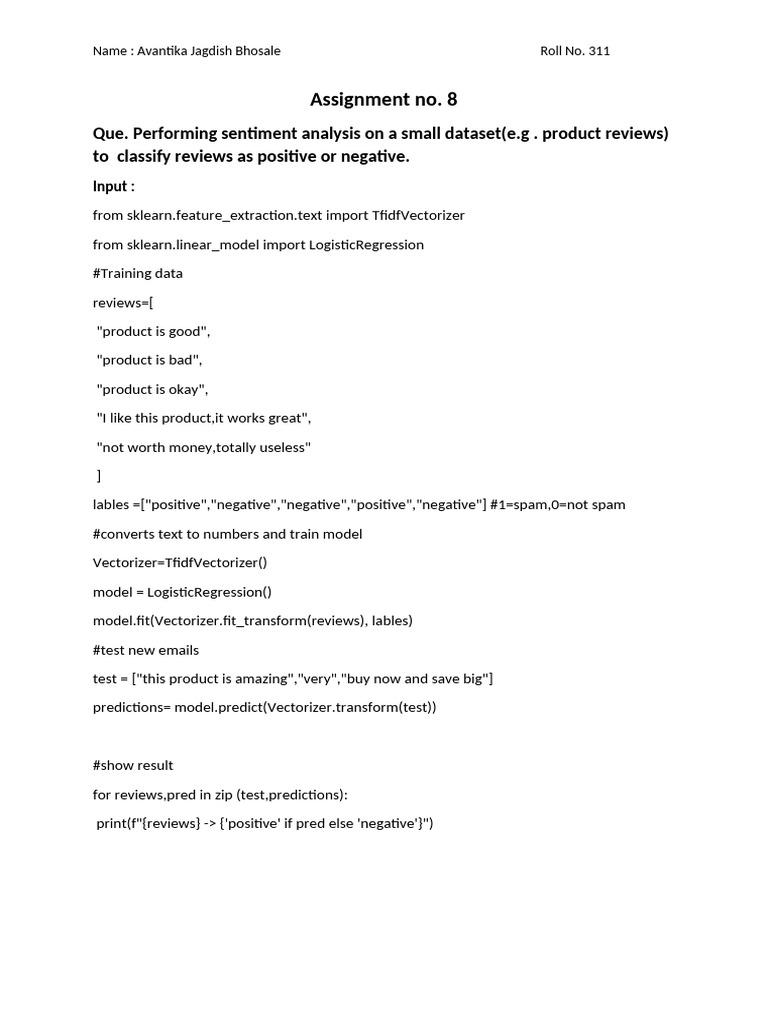 Name : Avantika Jagdish Bhosale Roll No. 311

Assignment no. 8

Que. Performing sentiment analysis on a small dataset(e.g . product reviews) to classify reviews as positive or negative.

Input :

from sklearn.feature_extraction.text import TfidfVectorizer

from sklearn.linear_model import LogisticRegression

#Training data

reviews=[

"product is good",

"product is bad",

"product is okay",

"I like this product,it works great",

"not worth money,totally useless"

]

lables =["positive","negative","negative","positive","negative"] #1=spam,0=not spam

#converts text to numbers and train model

Vectorizer=TfidfVectorizer()

model = LogisticRegression()

model.fit(Vectorizer.fit_transform(reviews), lables)

#test new emails

test = ["this product is amazing","very","buy now and save big"]

predictions= model.predict(Vectorizer.transform(test))

#show result

for reviews,pred in zip (test,predictions):

print(f"{reviews} -> {'positive' if pred else 'negative'}")